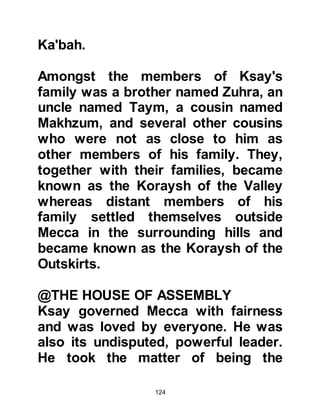 Ka'bah.

Amongst the members of Ksay's family was a brother named Zuhra, an uncle named Taym, a cousin named Makhzum, and several other cousins who were not as close to him as other members of his family. They, together with their families, became known as the Koraysh of the Valley whereas distant members of his family settled themselves outside Mecca in the surrounding hills and became known as the Koraysh of the Outskirts.

@THE HOUSE OF ASSEMBLY
Ksay governed Mecca with fairness and was loved by everyone. He was also its undisputed, powerful leader. He took the matter of being the

124